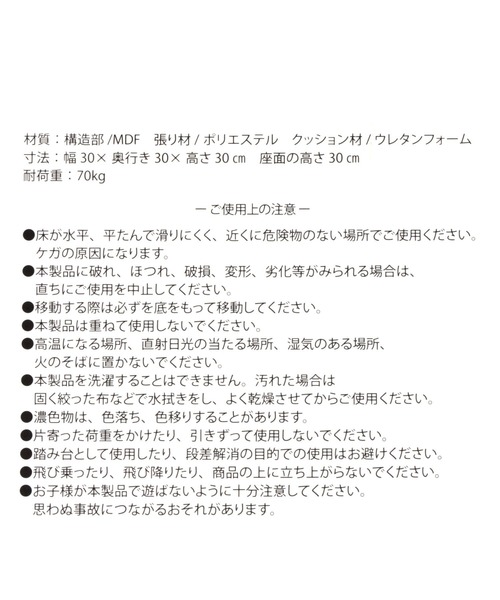 材質：構造部 /MDF　張り材 / ポリエステル　クッション材 / ウレタンフォーム
寸法：幅 30× 奥行き 30× 高さ 30 ㎝　座面の高さ 30 ㎝
耐荷重：70kg

ー ご使用上の注意 ー

●床が水平、平たんで滑りにくく、近くに危険物のない場所でご使用ください。ケガの原因になります。
●本製品に破れ、ほつれ、破損、変形、劣化等がみられる場合は、直ちにご使用を中止してください。
●移動する際は必ずを底をもって移動してください。
●本製品は重ねて使用しないでください。
●高温になる場所、直射日光の当たる場所、湿気のある場所、火のそばに置かないでください。
●本製品を洗濯することはできません。汚れた場合は固く絞った布などで水拭きをし、よく乾燥させてからご使用ください。
●濃色物は、色落ち、色移りすることがあります。
●片寄った荷重をかけたり、引きずって使用しないでください。
●踏み台として使用したり、段差解消の目的での使用はお避けください。
●飛び乗ったり、飛び降りたり、商品の上に立ち上がらないでください。
●お子様が本製品で遊ばないように十分注意してください。思わぬ事故につながるおそれがあります。